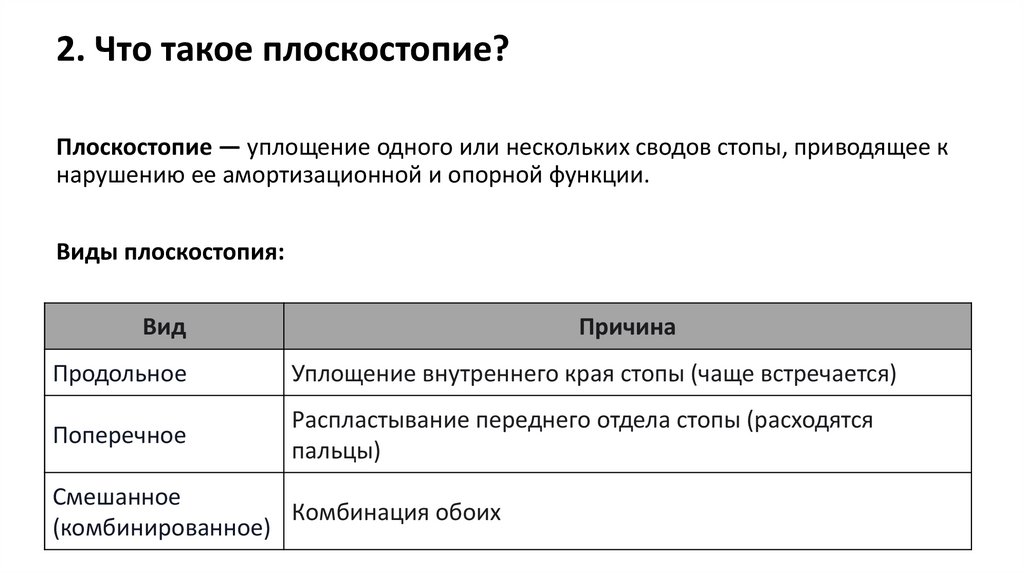 2. Что такое плоскостопие?

Плоскостопие — уплощение одного или нескольких сводов стопы, приводящее к нарушению ее амортизационной и опорной функции.

Виды плоскостопия:

| Вид | Причина |
|---|---|
| Продольное | Уплощение внутреннего края стопы (чаще встречается) |
| Поперечное | Распластывание переднего отдела стопы (расходятся пальцы) |
| Смешанное (комбинированное) | Комбинация обоих |